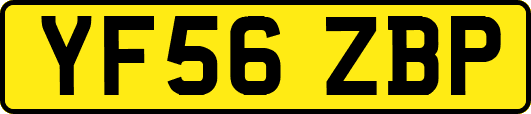 YF56 ZBP